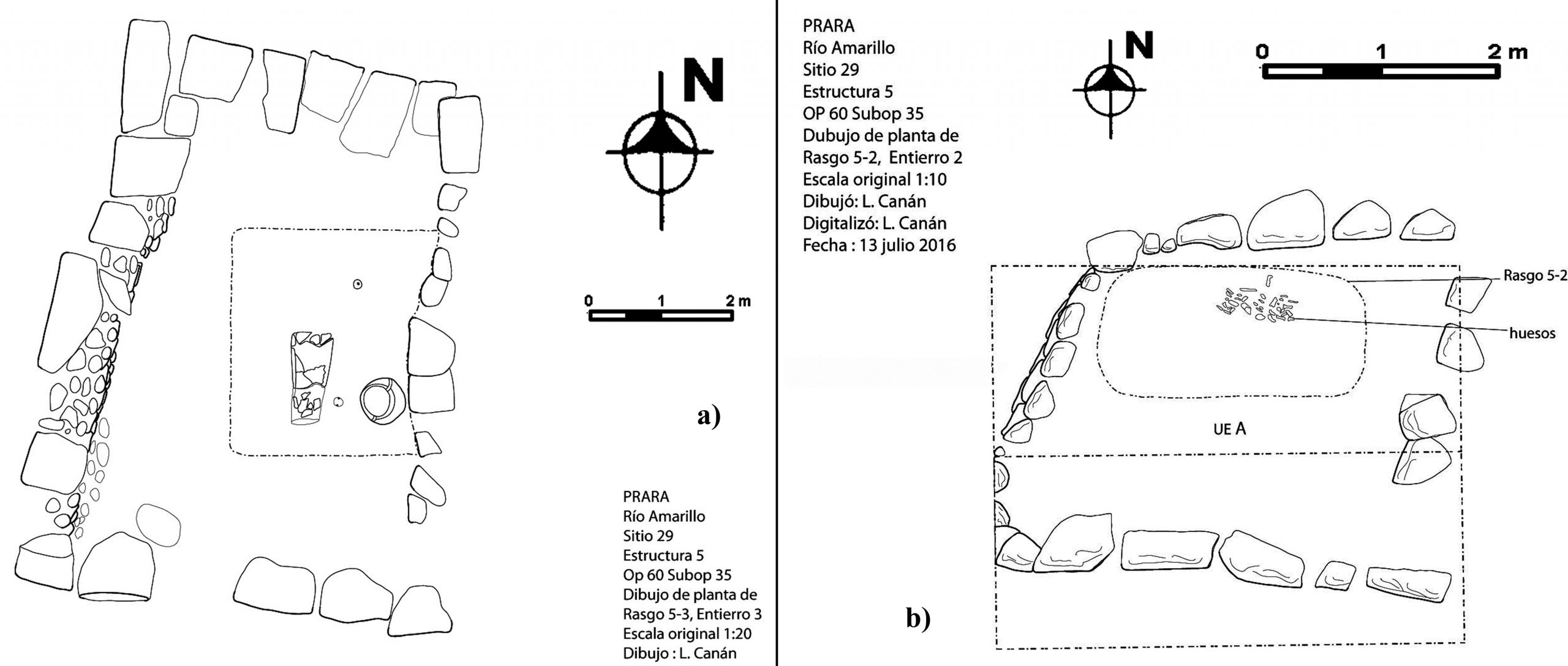 N

0 1 2 m

a)

PRARA
Río Amarillo
Sitio 29
Estructura 5
Op 60 Subop 35
Dibujo de planta de Rasgo 5-3, Entierro 3
Escala original 1:20
Dibujo : L. Canán

PRARA
Río Amarillo
Sitio 29
Estructura 5
OP 60 Subop 35
Dubujo de planta de Rasgo 5-2, Entierro 2
Escala original 1:10
Dibujó: L. Canán
Digitalizó: L. Canán
Fecha : 13 julio 2016

N

0 1 2 m

Rasgo 5-2

huesos

UE A

b)